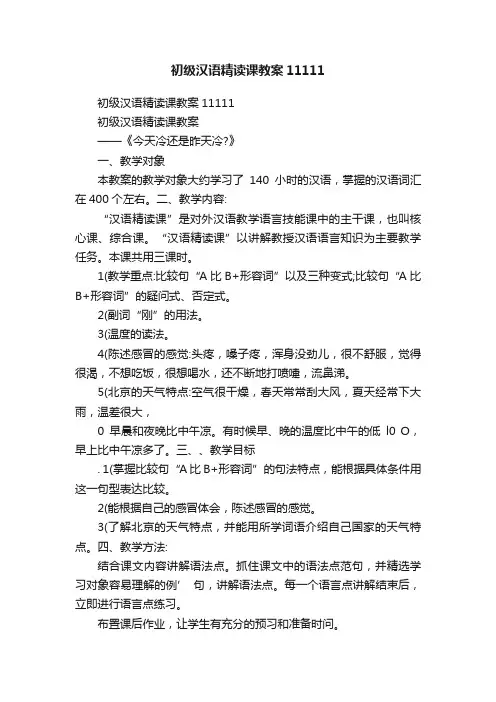 初级汉语精读课教案 11111

初级汉语精读课教案 11111

初级汉语精读课教案

——《今天冷还是昨天冷?》

一、教学对象

本教案的教学对象大约学习了 140 小时的汉语，掌握的汉语词汇在 400 个左右。二、教学内容:

“汉语精读课”是对外汉语教学语言技能课中的主干课，也叫核心课、综合课。“汉语精读课”以讲解教授汉语语言知识为主要教学任务。本课共用三课时。

1(教学重点:比较句“A 比 B+形容词”以及三种变式;比较句“A 比 B+形容词”的疑问式、否定式。

2(副词“刚”的用法。

3(温度的读法。

4(陈述感冒的感觉:头疼，嗓子疼，浑身没劲儿，很不舒服，觉得很渴，不想吃饭，很想喝水，还不断地打喷嚏，流鼻涕。

5(北京的天气特点:空气很干燥，春天常常刮大风，夏天经常下大雨，温差很大，

0 早晨和夜晚比中午凉。有时候早、晚的温度比中午的低 l0 O，早上比中午凉多了。三、、教学目标

. 1(掌握比较句“A 比 B+形容词”的句法特点，能根据具体条件用这一句型表达比较。

2(能根据自己的感冒体会，陈述感冒的感觉。

3(了解北京的天气特点，并能用所学词语介绍自己国家的天气特点。四、教学方法:

结合课文内容讲解语法点。抓住课文中的语法点范句，并精选学习对象容易理解的例’ 句，讲解语法点。每一个语言点讲解结束后，立即进行语言点练习。

布置课后作业，让学生有充分的预习和准备时间。